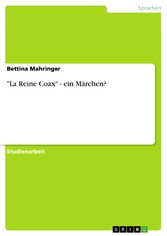 Sprachen

Bettina Mahringer

"La Reine Coax" - ein Märchen?

Studienarbeit

GRIN